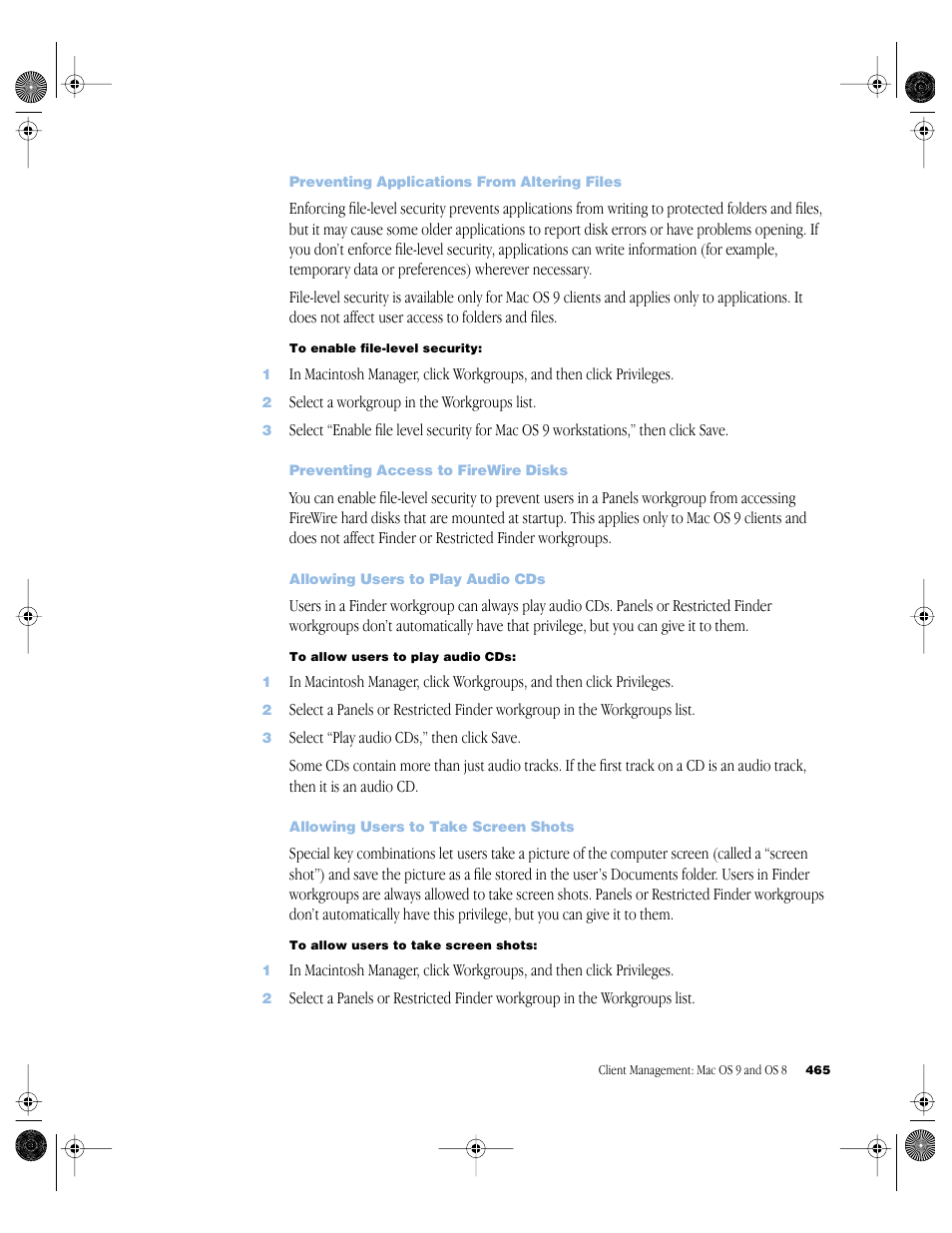 Preventing Applications From Altering Files

Enforcing file-level security prevents applications from writing to protected folders and files, but it may cause some older applications to report disk errors or have problems opening. If you don't enforce file-level security, applications can write information (for example, temporary data or preferences) wherever necessary.

File-level security is available only for Mac OS 9 clients and applies only to applications. It does not affect user access to folders and files.

To enable file-level security:

1 In Macintosh Manager, click Workgroups, and then click Privileges.

2 Select a workgroup in the Workgroups list.

3 Select "Enable file level security for Mac OS 9 workstations," then click Save.

Preventing Access to FireWire Disks

You can enable file-level security to prevent users in a Panels workgroup from accessing FireWire hard disks that are mounted at startup. This applies only to Mac OS 9 clients and does not affect Finder or Restricted Finder workgroups.

Allowing Users to Play Audio CDs

Users in a Finder workgroup can always play audio CDs. Panels or Restricted Finder workgroups don't automatically have that privilege, but you can give it to them.

To allow users to play audio CDs:

1 In Macintosh Manager, click Workgroups, and then click Privileges.

2 Select a Panels or Restricted Finder workgroup in the Workgroups list.

3 Select "Play audio CDs," then click Save.

Some CDs contain more than just audio tracks. If the first track on a CD is an audio track, then it is an audio CD.

Allowing Users to Take Screen Shots

Special key combinations let users take a picture of the computer screen (called a "screen shot") and save the picture as a file stored in the user's Documents folder. Users in Finder workgroups are always allowed to take screen shots. Panels or Restricted Finder workgroups don't automatically have this privilege, but you can give it to them.

To allow users to take screen shots:

1 In Macintosh Manager, click Workgroups, and then click Privileges.

2 Select a Panels or Restricted Finder workgroup in the Workgroups list.

Client Management: Mac OS 9 and OS 8 465